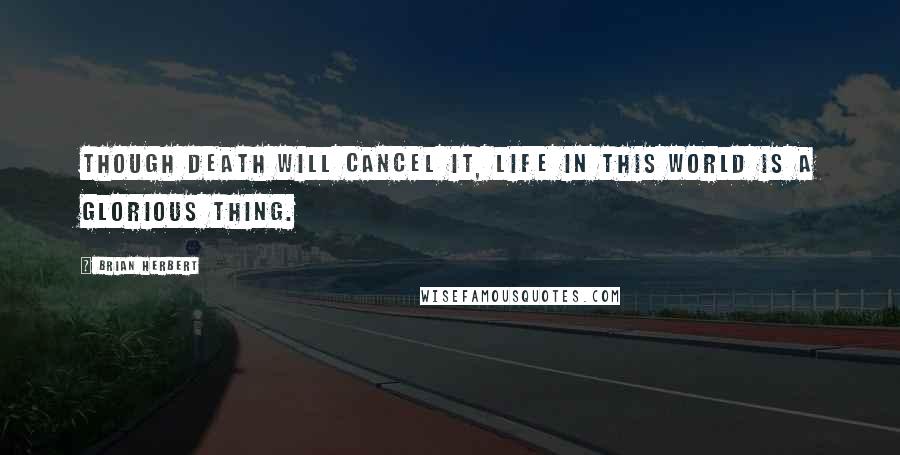 THOUGH DEATH WILL CANCEL IT, LIFE IN THIS WORLD IS A GLORIOUS THING.

BRIAN HERBERT

WISEFAMOUSQUOTES.COM